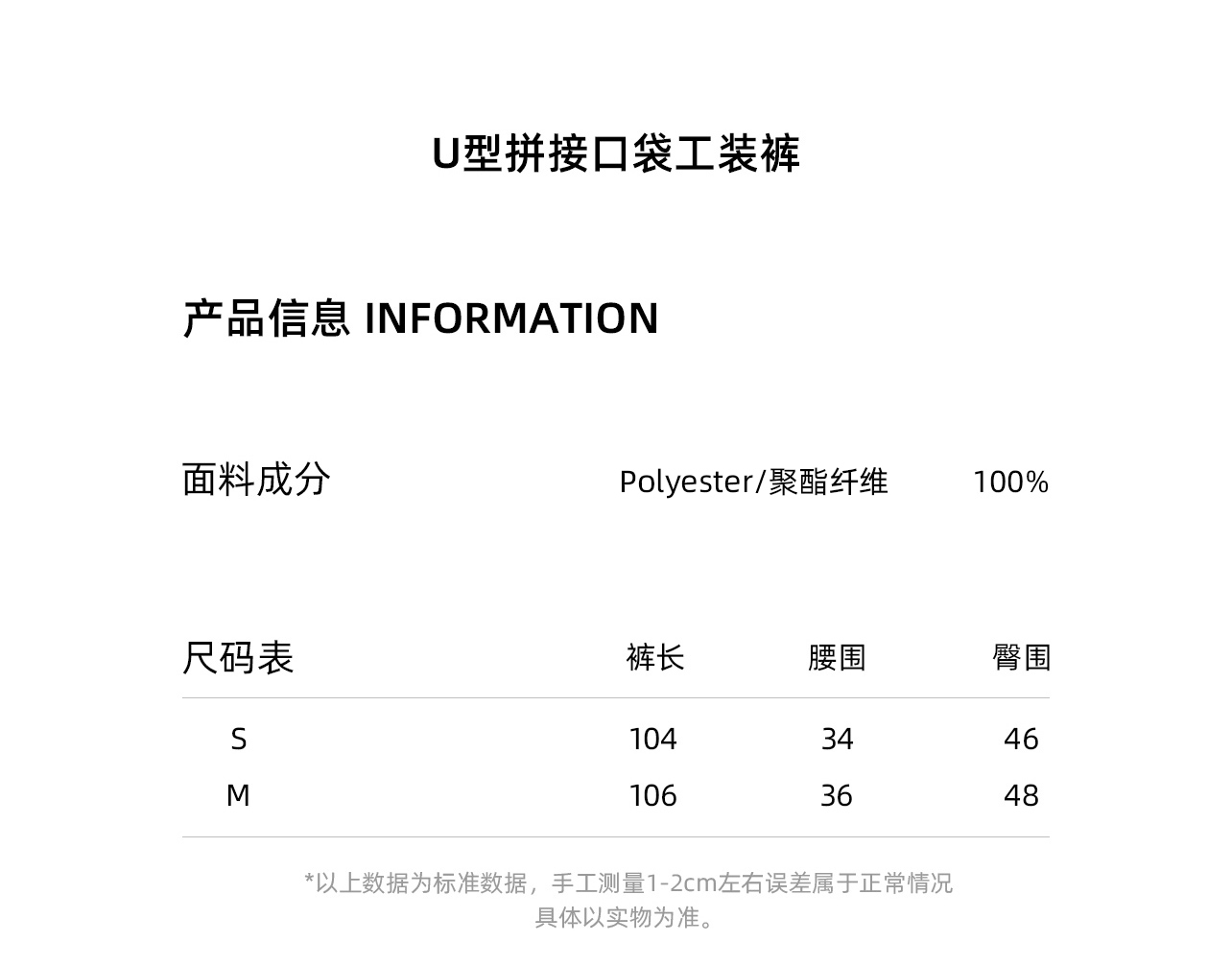 U型拼接口袋工装裤

产品信息 INFORMATION

面料成分 Polyester/聚酯纤维 100%

| 尺码表 | 裤长 | 腰围 | 臀围 |
|---|---|---|---|
| S | 104 | 34 | 46 |
| M | 106 | 36 | 48 |

*以上数据为标准数据，手工测量1-2cm左右误差属于正常情况
具体以实物为准。